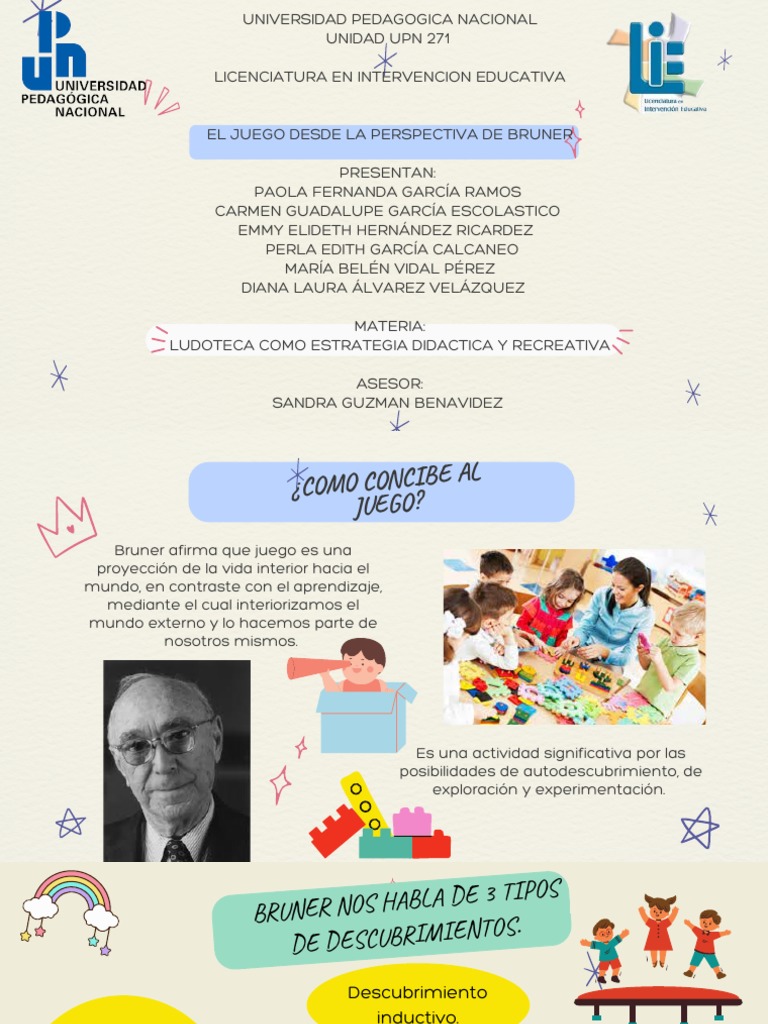 UPN UNIVERSIDAD PEDAGÓGICA NACIONAL

UNIVERSIDAD PEDAGOGICA NACIONAL
UNIDAD UPN 271

LICENCIATURA EN INTERVENCION EDUCATIVA

LIE Licenciatura en Intervención Educativa

EL JUEGO DESDE LA PERSPECTIVA DE BRUNER

PRESENTAN:
PAOLA FERNANDA GARCÍA RAMOS
CARMEN GUADALUPE GARCÍA ESCOLASTICO
EMMY ELIDETH HERNÁNDEZ RICARDEZ
PERLA EDITH GARCÍA CALCANEO
MARÍA BELÉN VIDAL PÉREZ
DIANA LAURA ÁLVAREZ VELÁZQUEZ

MATERIA:
LUDOTECA COMO ESTRATEGIA DIDACTICA Y RECREATIVA

ASESOR:
SANDRA GUZMAN BENAVIDEZ

¿COMO CONCIBE AL JUEGO?

Bruner afirma que juego es una proyección de la vida interior hacia el mundo, en contraste con el aprendizaje, mediante el cual interiorizamos el mundo externo y lo hacemos parte de nosotros mismos.

Es una actividad significativa por las posibilidades de autodescubrimiento, de exploración y experimentación.

BRUNER NOS HABLA DE 3 TIPOS DE DESCUBRIMIENTOS.

Descubrimiento inductivo.